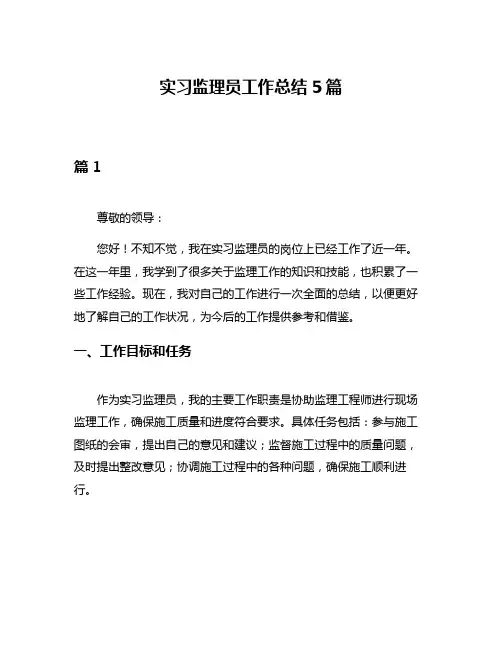 实习监理员工作总结 5 篇

篇 1

尊敬的领导：

您好！不知不觉，我在实习监理员的岗位上已经工作了近一年。在这一年里，我学到了很多关于监理工作的知识和技能，也积累了一些工作经验。现在，我对自己的工作进行一次全面的总结，以便更好地了解自己的工作状况，为今后的工作提供参考和借鉴。

一、工作目标和任务

作为实习监理员，我的主要工作职责是协助监理工程师进行现场监理工作，确保施工质量和进度符合要求。具体任务包括：参与施工图纸的会审，提出自己的意见和建议；监督施工过程中的质量问题，及时提出整改意见；协调施工过程中的各种问题，确保施工顺利进行。